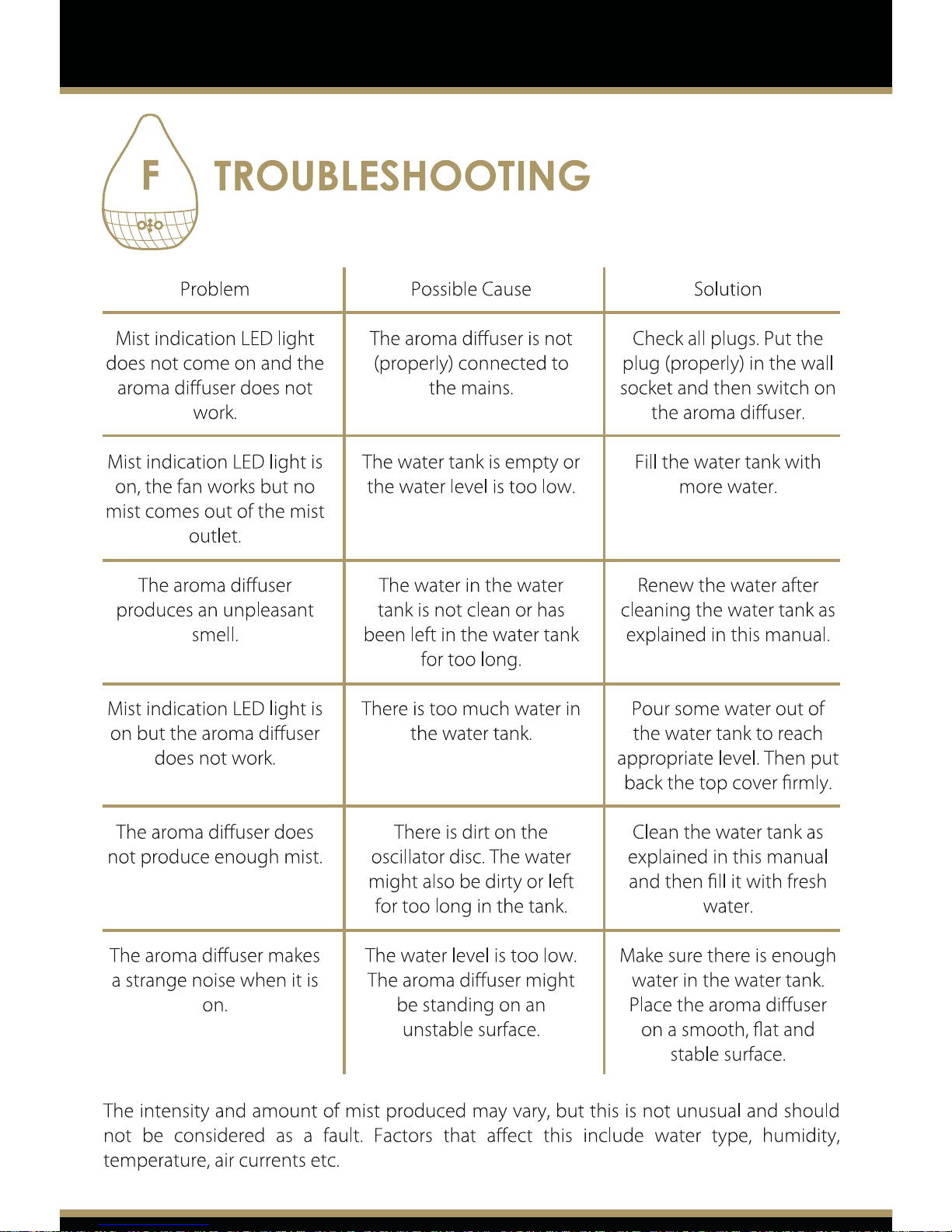 F

TROUBLESHOOTING

| Problem | Possible Cause | Solution |
|---|---|---|
| Mist indication LED light does not come on and the aroma diffuser does not work. | The aroma diffuser is not (properly) connected to the mains. | Check all plugs. Put the plug (properly) in the wall socket and then switch on the aroma diffuser. |
| Mist indication LED light is on, the fan works but no mist comes out of the mist outlet. | The water tank is empty or the water level is too low. | Fill the water tank with more water. |
| The aroma diffuser produces an unpleasant smell. | The water in the water tank is not clean or has been left in the water tank for too long. | Renew the water after cleaning the water tank as explained in this manual. |
| Mist indication LED light is on but the aroma diffuser does not work. | There is too much water in the water tank. | Pour some water out of the water tank to reach appropriate level. Then put back the top cover firmly. |
| The aroma diffuser does not produce enough mist. | There is dirt on the oscillator disc. The water might also be dirty or left for too long in the tank. | Clean the water tank as explained in this manual and then fill it with fresh water. |
| The aroma diffuser makes a strange noise when it is on. | The water level is too low. The aroma diffuser might be standing on an unstable surface. | Make sure there is enough water in the water tank. Place the aroma diffuser on a smooth, flat and stable surface. |

The intensity and amount of mist produced may vary, but this is not unusual and should not be considered as a fault. Factors that affect this include water type, humidity, temperature, air currents etc.